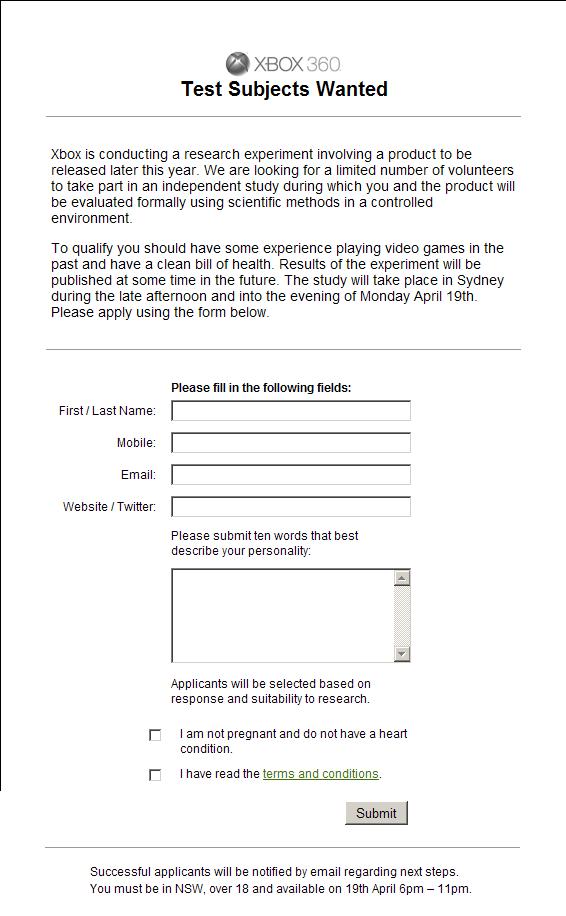 XBOX 360

Test Subjects Wanted

Xbox is conducting a research experiment involving a product to be released later this year. We are looking for a limited number of volunteers to take part in an independent study during which you and the product will be evaluated formally using scientific methods in a controlled environment.

To qualify you should have some experience playing video games in the past and have a clean bill of health. Results of the experiment will be published at some time in the future. The study will take place in Sydney during the late afternoon and into the evening of Monday April 19th. Please apply using the form below.

Please fill in the following fields:

First / Last Name:

Mobile:

Email:

Website / Twitter:

Please submit ten words that best describe your personality:

Applicants will be selected based on response and suitability to research.

I am not pregnant and do not have a heart condition.

I have read the terms and conditions.

Submit

Successful applicants will be notified by email regarding next steps.
You must be in NSW, over 18 and available on 19th April 6pm – 11pm.